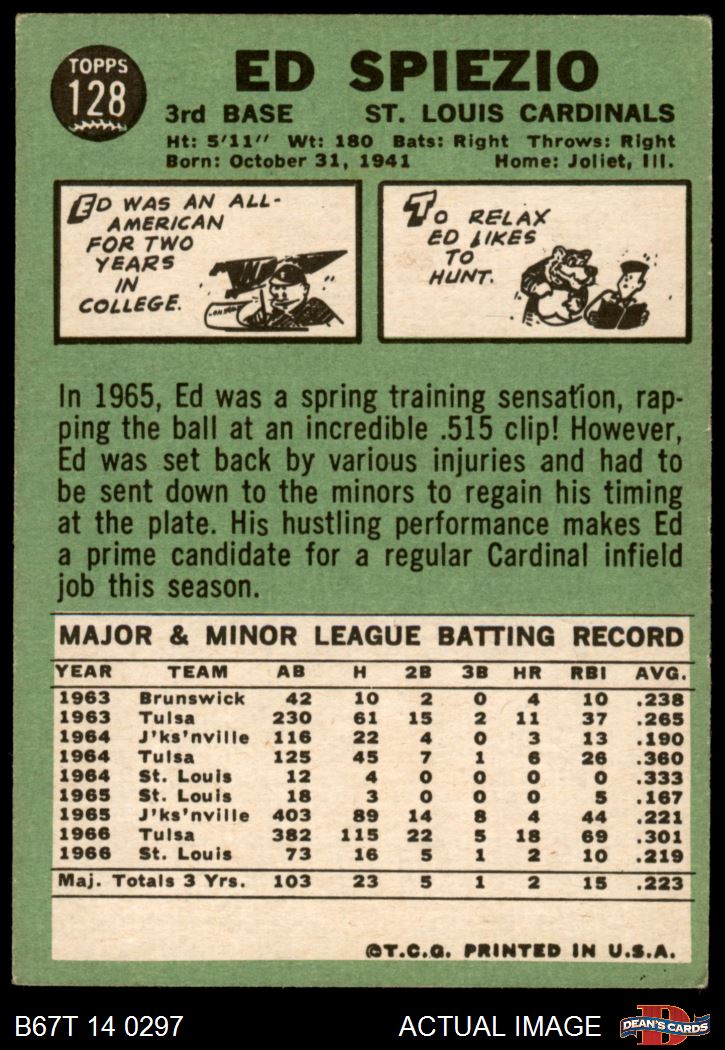 TOPPS
128

ED SPIEZIO

3rd BASE ST. LOUIS CARDINALS

Ht: 5'11" Wt: 180 Bats: Right Throws: Right
Born: October 31, 1941 Home: Joliet, Ill.

ED WAS AN ALL-AMERICAN FOR TWO YEARS IN COLLEGE.

TO RELAX ED LIKES TO HUNT.

In 1965, Ed was a spring training sensation, rapping the ball at an incredible .515 clip! However, Ed was set back by various injuries and had to be sent down to the minors to regain his timing at the plate. His hustling performance makes Ed a prime candidate for a regular Cardinal infield job this season.

MAJOR & MINOR LEAGUE BATTING RECORD

| YEAR | TEAM | AB | H | 2B | 3B | HR | RBI | AVG. |
|---|---|---|---|---|---|---|---|---|
| 1963 | Brunswick | 42 | 10 | 2 | 0 | 4 | 10 | .238 |
| 1963 | Tulsa | 230 | 61 | 15 | 2 | 11 | 37 | .265 |
| 1964 | J'ks'nville | 116 | 22 | 4 | 0 | 3 | 13 | .190 |
| 1964 | Tulsa | 125 | 45 | 7 | 1 | 6 | 26 | .360 |
| 1964 | St. Louis | 12 | 4 | 0 | 0 | 0 | 0 | .333 |
| 1965 | St. Louis | 18 | 3 | 0 | 0 | 0 | 5 | .167 |
| 1965 | J'ks'nville | 403 | 89 | 14 | 8 | 4 | 44 | .221 |
| 1966 | Tulsa | 382 | 115 | 22 | 5 | 18 | 69 | .301 |
| 1966 | St. Louis | 73 | 16 | 5 | 1 | 2 | 10 | .219 |
| Maj. Totals 3 Yrs. | | 103 | 23 | 5 | 1 | 2 | 15 | .223 |

©T.C.G. PRINTED IN U.S.A.

B67T 14 0297

ACTUAL IMAGE

DEAN'S CARDS